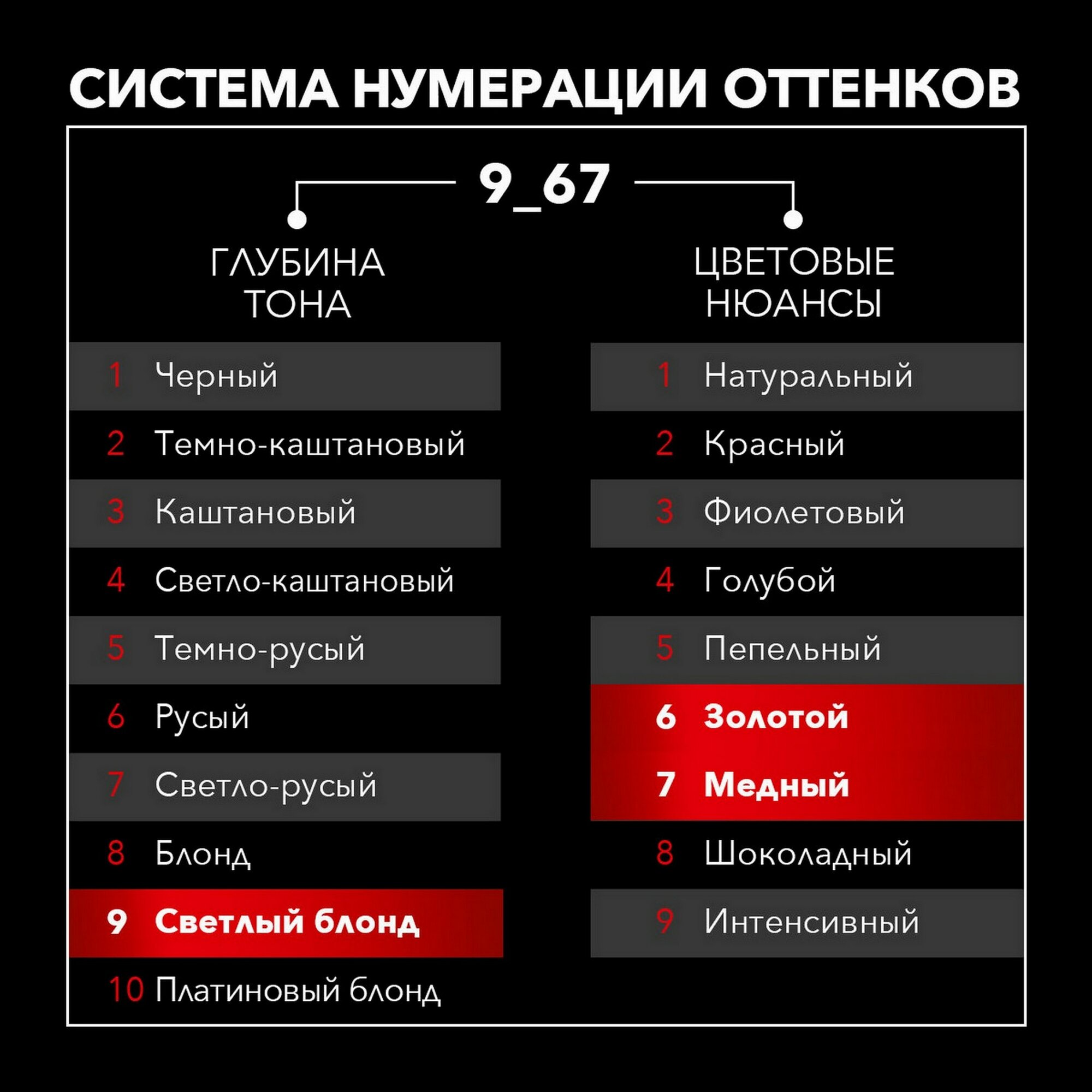 СИСТЕМА НУМЕРАЦИИ ОТТЕНКОВ

9_67

ГЛУБИНА ТОНА

1 Черный
2 Темно-каштановый
3 Каштановый
4 Светло-каштановый
5 Темно-русый
6 Русый
7 Светло-русый
8 Блонд
9 Светлый блонд
10 Платиновый блонд

ЦВЕТОВЫЕ НЮАНСЫ

1 Натуральный
2 Красный
3 Фиолетовый
4 Голубой
5 Пепельный
6 Золотой
7 Медный
8 Шоколадный
9 Интенсивный